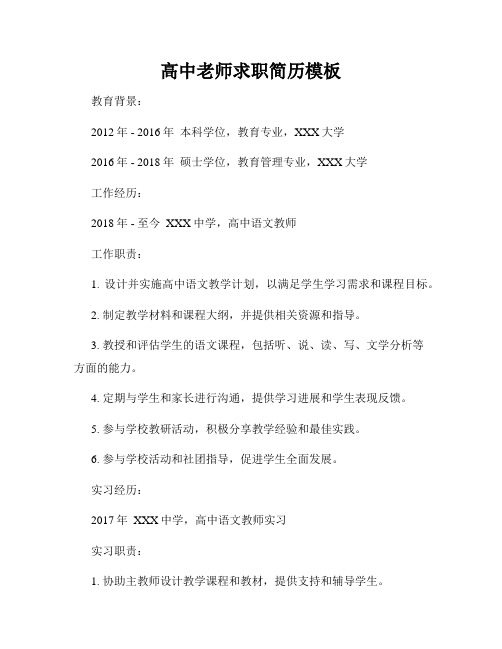 高中老师求职简历模板

教育背景：

2012 年 - 2016 年 本科学位，教育专业，XXX 大学

2016 年 - 2018 年 硕士学位，教育管理专业，XXX 大学

工作经历：

2018 年 - 至今 XXX 中学，高中语文教师

工作职责：

1. 设计并实施高中语文教学计划，以满足学生学习需求和课程目标。

2. 制定教学材料和课程大纲，并提供相关资源和指导。

3. 教授和评估学生的语文课程，包括听、说、读、写、文学分析等方面的能力。

4. 定期与学生和家长进行沟通，提供学习进展和学生表现反馈。

5. 参与学校教研活动，积极分享教学经验和最佳实践。

6. 参与学校活动和社团指导，促进学生全面发展。

实习经历：

2017 年 XXX 中学，高中语文教师实习

实习职责：

1. 协助主教师设计教学课程和教材，提供支持和辅导学生。